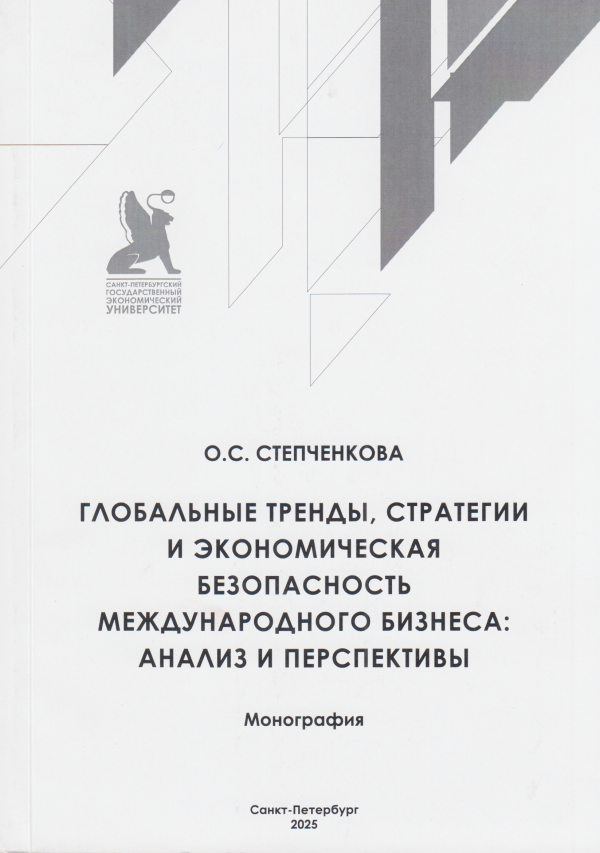 САНКТ-ПЕТЕРБУРГСКИЙ ГОСУДАРСТВЕННЫЙ ЭКОНОМИЧЕСКИЙ УНИВЕРСИТЕТ

О.С. СТЕПЧЕНКОВА

ГЛОБАЛЬНЫЕ ТРЕНДЫ, СТРАТЕГИИ И ЭКОНОМИЧЕСКАЯ БЕЗОПАСНОСТЬ МЕЖДУНАРОДНОГО БИЗНЕСА: АНАЛИЗ И ПЕРСПЕКТИВЫ

Монография

Санкт-Петербург
2025